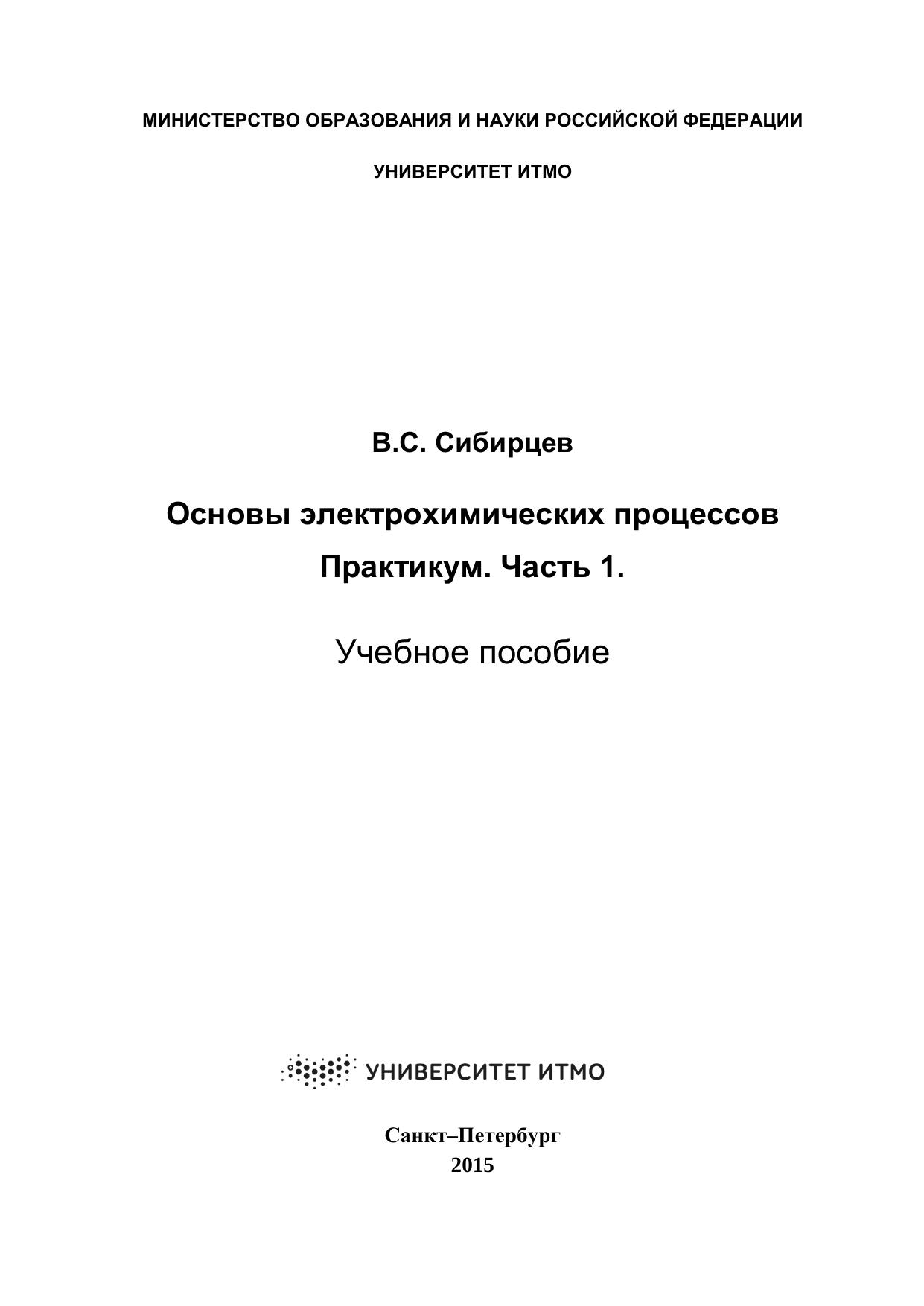 МИНИСТЕРСТВО ОБРАЗОВАНИЯ И НАУКИ РОССИЙСКОЙ ФЕДЕРАЦИИ

УНИВЕРСИТЕТ ИТМО

В.С. Сибирцев

Основы электрохимических процессов

Практикум. Часть 1.

Учебное пособие

УНИВЕРСИТЕТ ИТМО

Санкт–Петербург
2015